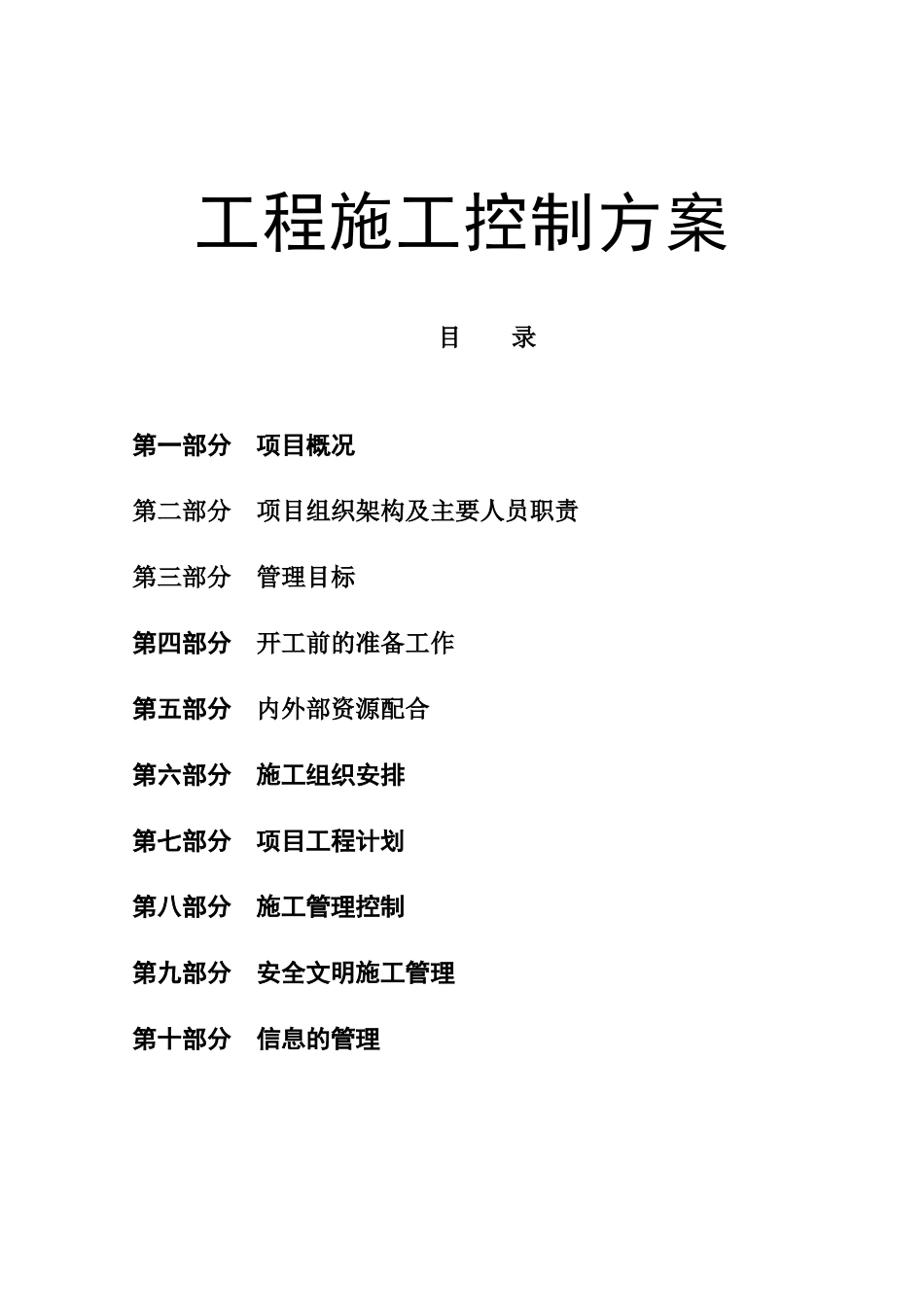 工程施工控制方案

目　　录

第一部分　项目概况

第二部分　项目组织架构及主要人员职责

第三部分　管理目标

第四部分　开工前的准备工作

第五部分　内外部资源配合

第六部分　施工组织安排

第七部分　项目工程计划

第八部分　施工管理控制

第九部分　安全文明施工管理

第十部分　信息的管理